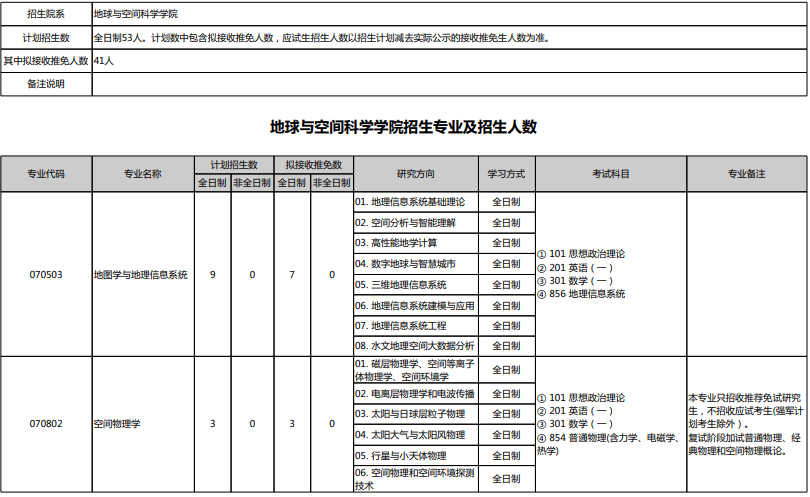 | 招生院系 | 地球与空间科学学院 |
|---|---|
| 计划招生数 | 全日制53人。计划数中包含拟接收推免人数，应试生招生人数以招生计划减去实际公示的接收推免生人数为准。 |
| 其中拟接收推免人数 | 41人 |
| 备注说明 | |

地球与空间科学学院招生专业及招生人数

| 专业代码 | 专业名称 | 计划招生数 全日制 | 计划招生数 非全日制 | 拟接收推免数 全日制 | 拟接收推免数 非全日制 | 研究方向 | 学习方式 | 考试科目 | 专业备注 |
|---|---|---|---|---|---|---|---|---|---|
| 070503 | 地图学与地理信息系统 | 9 | 0 | 7 | 0 | 01. 地理信息系统基础理论 | 全日制 | ① 101 思想政治理论 ② 201 英语（一） ③ 301 数学（一） ④ 856 地理信息系统 | |
| | | | | | | 02. 空间分析与智能理解 | 全日制 | | |
| | | | | | | 03. 高性能地学计算 | 全日制 | | |
| | | | | | | 04. 数字地球与智慧城市 | 全日制 | | |
| | | | | | | 05. 三维地理信息系统 | 全日制 | | |
| | | | | | | 06. 地理信息系统建模与应用 | 全日制 | | |
| | | | | | | 07. 地理信息系统工程 | 全日制 | | |
| | | | | | | 08. 水文地理空间大数据分析 | 全日制 | | |
| 070802 | 空间物理学 | 3 | 0 | 3 | 0 | 01. 磁层物理学、空间等离子体物理学、空间环境学 | 全日制 | ① 101 思想政治理论 ② 201 英语（一） ③ 301 数学（一） ④ 854 普通物理(含力学、电磁学、热学) | 本专业只招收推荐免试研究生，不招收应试考生(强军计划考生除外）。复试阶段加试普通物理、经典物理和空间物理概论。 |
| | | | | | | 02. 电离层物理学和电波传播 | 全日制 | | |
| | | | | | | 03. 太阳与日球层粒子物理 | 全日制 | | |
| | | | | | | 04. 太阳大气与太阳风物理 | 全日制 | | |
| | | | | | | 05. 行星与小天体物理 | 全日制 | | |
| | | | | | | 06. 空间物理和空间环境探测技术 | 全日制 | | |